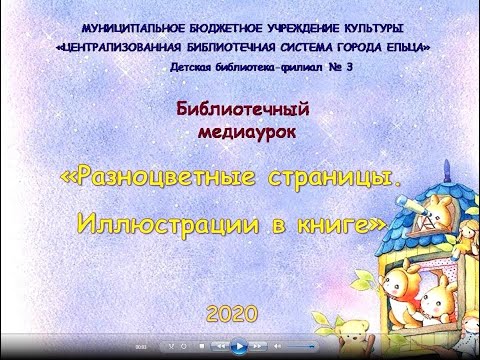 МУНИЦИПАЛЬНОЕ БЮДЖЕТНОЕ УЧРЕЖДЕНИЕ КУЛЬТУРЫ
«ЦЕНТРАЛИЗОВАННАЯ БИБЛИОТЕЧНАЯ СИСТЕМА ГОРОДА ЕЛЬЦА»
Детская библиотека-филиал № 3

Библиотечный медиаурок

«Разноцветные страницы. Иллюстрации в книге»

2020

00:03